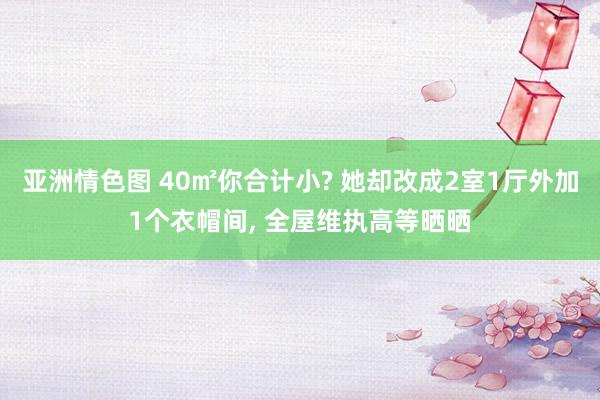 亚洲情色图 40㎡你合计小? 她却改成2室1厅外加1个衣帽间, 全屋维执高等晒晒